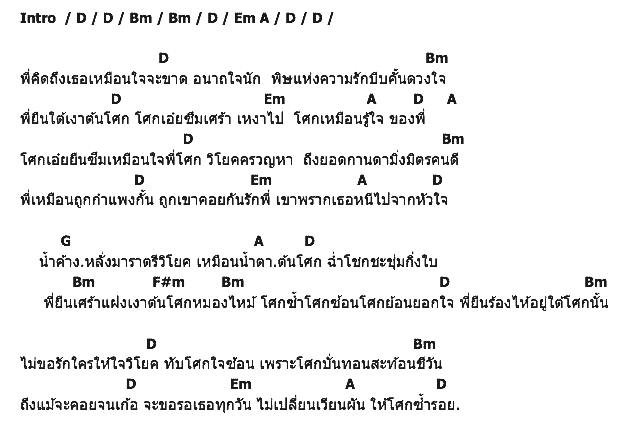 Intro / D / D / Bm / Bm / D / Em A / D / D /

D Bm
พี่คิดถึงเธอเหมือนใจจะขาด อนาถใจนัก พิษแห่งความรักบีบคั้นดวงใจ
D Em A D A
พี่ยืนใต้เงาต้นโศก โศกเอ๋ยซึมเศร้า เหงาไป โศกเหมือนรู้ใจ ของพี่
D Bm
โศกเอ๋ยยืนซึมเหมือนใจพี่โศก วิโยคครวญหา ถึงยอดกานดามิ่งมิตรคนดี
D Em A D
พี่เหมือนถูกกำแพงกั้น ถูกเขาคอยกันรักพี่ เขาพรากเธอหนีไปจากหัวใจ

G A D
น้ำค้าง.หลั่งมาราตรีวิโยค เหมือนน้ำตา.ต้นโศก ฉ่ำโชกชะชุ่มกิ่งใบ
Bm F#m Bm D Bm
พี่ยืนเศร้าแฝงเงาต้นโศกหมองไหม้ โศกซ้ำโศกซ้อนโศกย้อนยอกใจ พี่ยืนร้องไห้อยู่ใต้โศกนั้น

D Bm
ไม่ขอรักใครให้ใจวิโยค ทับโศกใจซ้อน เพราะโศกบั่นทอนสะท้อนชีวัน
D Em A D
ถึงแม้จะคอยจนเก้อ จะขอรอเธอทุกวัน ไม่เปลี่ยนเวียนผัน ให้โศกซ้ำรอย.